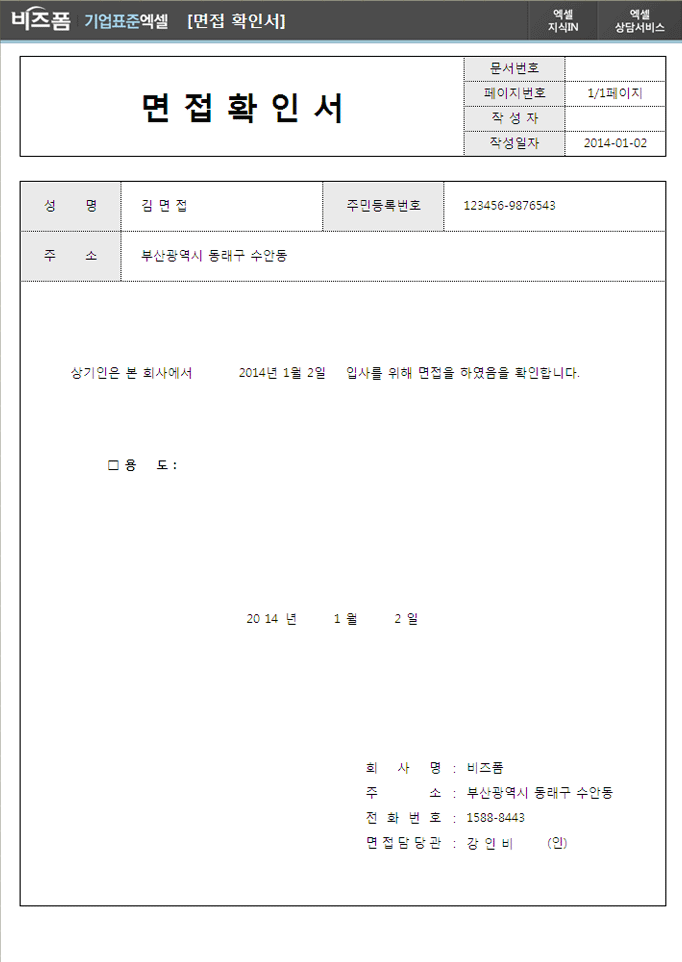 비즈폼 기업표준엑셀 [면접 확인서]

엑셀 지식IN

엑셀 상담서비스

면 접 확 인 서

| 문서번호 | |
|---|---|
| 페이지번호 | 1/1페이지 |
| 작 성 자 | |
| 작성일자 | 2014-01-02 |

| 성 명 | 김 면 접 | 주민등록번호 | 123456-9876543 |
|---|---|---|---|
| 주 소 | 부산광역시 동래구 수안동 | | |

상기인은 본 회사에서 2014년 1월 2일 입사를 위해 면접을 하였음을 확인합니다.

□ 용 도 :

20 14 년 1 월 2 일

회 사 명 : 비즈폼
주 소 : 부산광역시 동래구 수안동
전 화 번 호 : 1588-8443
면 접 담 당 관 : 강 인 비 (인)